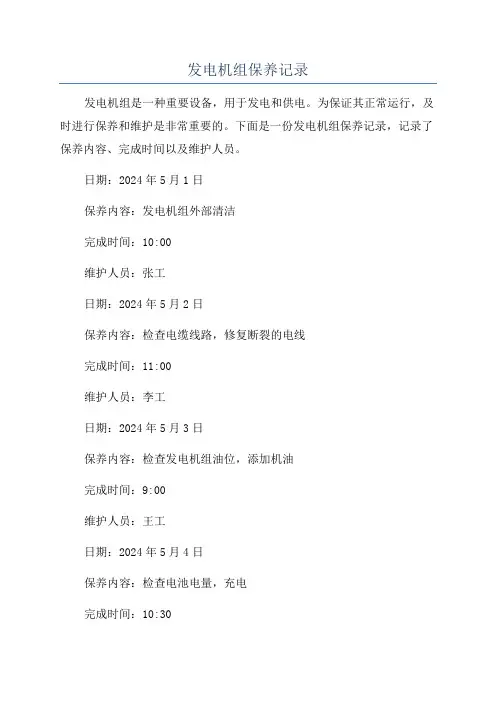 发电机组保养记录

发电机组是一种重要设备，用于发电和供电。为保证其正常运行，及时进行保养和维护是非常重要的。下面是一份发电机组保养记录，记录了保养内容、完成时间以及维护人员。

日期：2024 年 5 月 1 日

保养内容：发电机组外部清洁

完成时间：10:00

维护人员：张工

日期：2024 年 5 月 2 日

保养内容：检查电缆线路，修复断裂的电线

完成时间：11:00

维护人员：李工

日期：2024 年 5 月 3 日

保养内容：检查发电机组油位，添加机油

完成时间：9:00

维护人员：王工

日期：2024 年 5 月 4 日

保养内容：检查电池电量，充电

完成时间：10:30